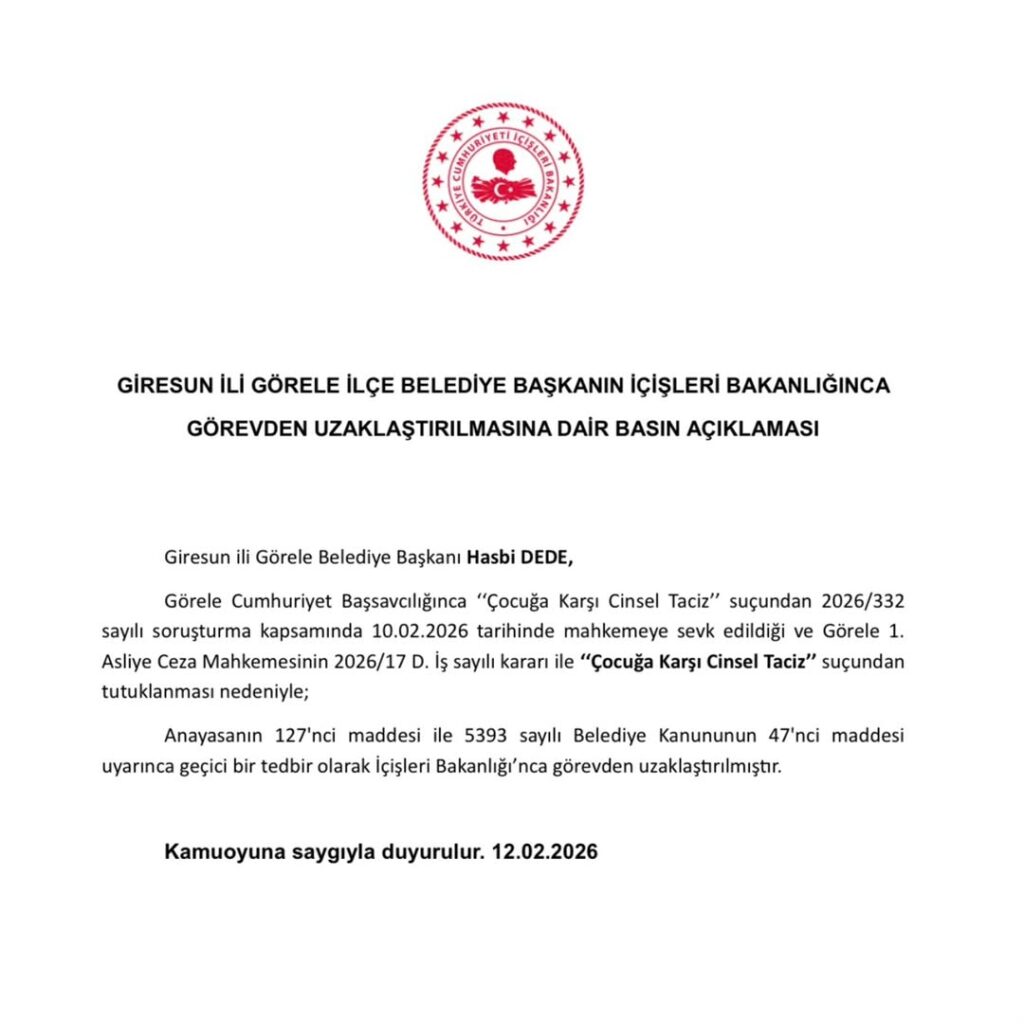 TÜRKİYE CUMHURİYETİ İÇİŞLERİ BAKANLIĞI

GİRESUN İLİ GÖRELE İLÇE BELEDİYE BAŞKANIN İÇİŞLERİ BAKANLIĞINCA GÖREVDEN UZAKLAŞTIRILMASINA DAİR BASIN AÇIKLAMASI

Giresun ili Görele Belediye Başkanı Hasbi DEDE,

Görele Cumhuriyet Başsavcılığınca ‘‘Çocuğa Karşı Cinsel Taciz’’ suçundan 2026/332 sayılı soruşturma kapsamında 10.02.2026 tarihinde mahkemeye sevk edildiği ve Görele 1. Asliye Ceza Mahkemesinin 2026/17 D. İş sayılı kararı ile ‘‘Çocuğa Karşı Cinsel Taciz’’ suçundan tutuklanması nedeniyle;

Anayasanın 127'nci maddesi ile 5393 sayılı Belediye Kanununun 47'nci maddesi uyarınca geçici bir tedbir olarak İçişleri Bakanlığı’nca görevden uzaklaştırılmıştır.

Kamuoyuna saygıyla duyurulur. 12.02.2026